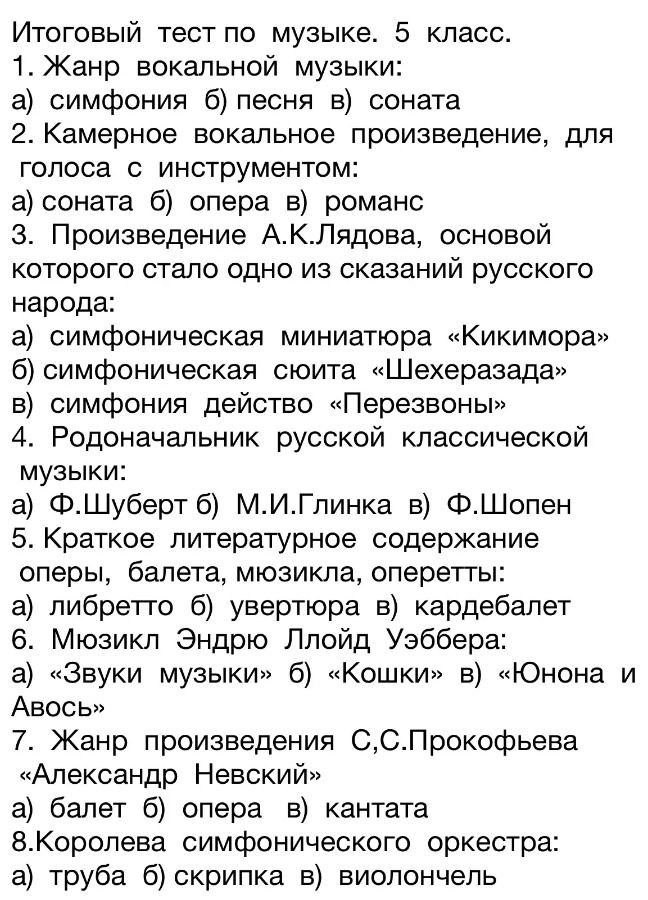 Итоговый тест по музыке. 5 класс.
1. Жанр вокальной музыки:
а) симфония б) песня в) соната
2. Камерное вокальное произведение, для голоса с инструментом:
а) соната б) опера в) романс
3. Произведение А.К.Лядова, основой которого стало одно из сказаний русского народа:
а) симфоническая миниатюра «Кикимора»
б) симфоническая сюита «Шехеразада»
в) симфония действо «Перезвоны»
4. Родоначальник русской классической музыки:
а) Ф.Шуберт б) М.И.Глинка в) Ф.Шопен
5. Краткое литературное содержание оперы, балета, мюзикла, оперетты:
а) либретто б) увертюра в) кардебалет
6. Мюзикл Эндрю Ллойд Уэббера:
а) «Звуки музыки» б) «Кошки» в) «Юнона и Авось»
7. Жанр произведения С,С.Прокофьева «Александр Невский»
а) балет б) опера в) кантата
8.Королева симфонического оркестра:
а) труба б) скрипка в) виолончель